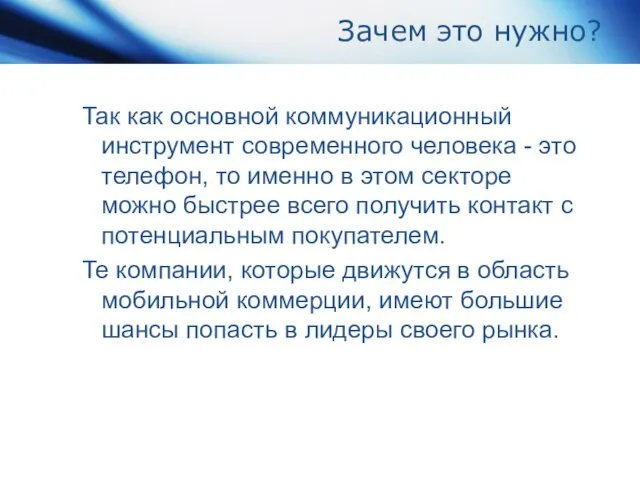 Зачем это нужно?

Так как основной коммуникационный инструмент современного человека - это телефон, то именно в этом секторе можно быстрее всего получить контакт с потенциальным покупателем.

Те компании, которые движутся в область мобильной коммерции, имеют большие шансы попасть в лидеры своего рынка.